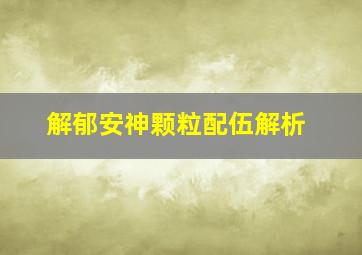 解郁安神颗粒配伍解析